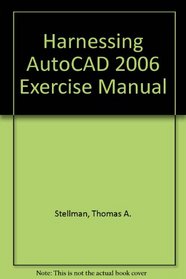 Harnessing AutoCAD 2006 Exercise Manual

Stellman, Thomas A.

Note: This is not the actual book cover